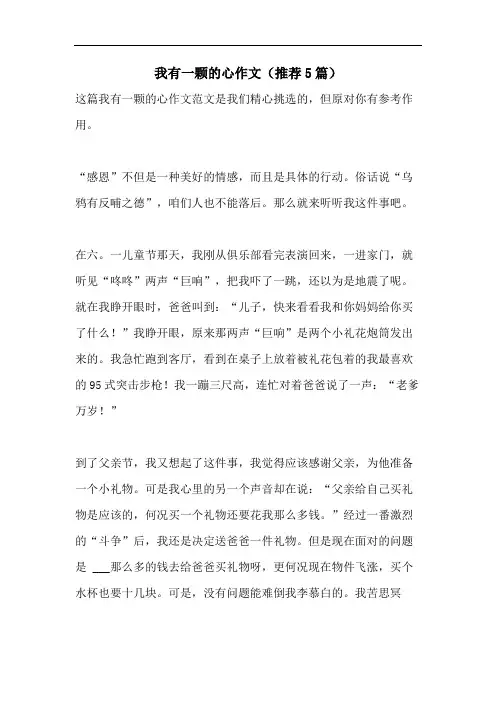 我有一颗的心作文（推荐5篇）

这篇我有一颗的心作文范文是我们精心挑选的，但原对你有参考作用。

“感恩”不但是一种美好的情感，而且是具体的行动。俗话说“乌鸦有反哺之德”，咱们人也不能落后。那么就来听听我这件事吧。

在六。一儿童节那天，我刚从俱乐部看完表演回来，一进家门，就听见“咚咚”两声“巨响”，把我吓了一跳，还以为是地震了呢。就在我睁开眼时，爸爸叫到：“儿子，快来看看我和你妈妈给你买了什么！”我睁开眼，原来那两声“巨响”是两个小礼花炮筒发出来的。我急忙跑到客厅，看到在桌子上放着被礼花包着的我最喜欢的95式突击步枪！我一蹦三尺高，连忙对着爸爸说了一声：“老爹万岁！”

到了父亲节，我又想起了这件事，我觉得应该感谢父亲，为他准备一个小礼物。可是我心里的另一个声音却在说：“父亲给自己买礼物是应该的，何况买一个礼物还要花我那么多钱。”经过一番激烈的“斗争”后，我还是决定送爸爸一件礼物。但是现在面对的问题是 ___那么多的钱去给爸爸买礼物呀，更何况现在物件飞涨，买个水杯也要十几块。可是，没有问题能难倒我李慕白的。我苦思冥